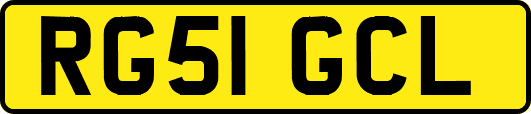 RG51 GCL